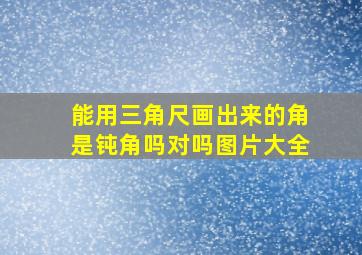 能用三角尺画出来的角是钝角吗对吗图片大全